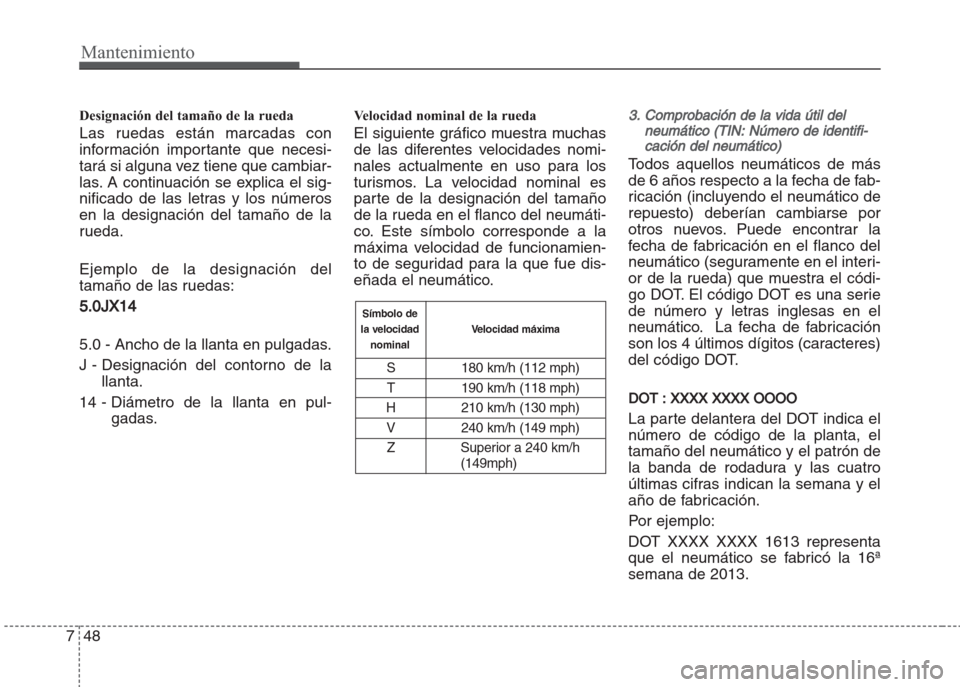 Mantenimiento

Designación del tamaño de la rueda

Las ruedas están marcadas con información importante que necesitará si alguna vez tiene que cambiarlas. A continuación se explica el significado de las letras y los números en la designación del tamaño de la rueda.

Ejemplo de la designación del tamaño de las ruedas:

5.0JX14

5.0 - Ancho de la llanta en pulgadas.

J - Designación del contorno de la llanta.

14 - Diámetro de la llanta en pulgadas.

Velocidad nominal de la rueda

El siguiente gráfico muestra muchas de las diferentes velocidades nominales actualmente en uso para los turismos. La velocidad nominal es parte de la designación del tamaño de la rueda en el flanco del neumático. Este símbolo corresponde a la máxima velocidad de funcionamiento de seguridad para la que fue diseñada el neumático.

| Símbolo de la velocidad nominal | Velocidad máxima |
|---|---|
| S | 180 km/h (112 mph) |
| T | 190 km/h (118 mph) |
| H | 210 km/h (130 mph) |
| V | 240 km/h (149 mph) |
| Z | Superior a 240 km/h (149mph) |

3. Comprobación de la vida útil del neumático (TIN: Número de identificación del neumático)

Todos aquellos neumáticos de más de 6 años respecto a la fecha de fabricación (incluyendo el neumático de repuesto) deberían cambiarse por otros nuevos. Puede encontrar la fecha de fabricación en el flanco del neumático (seguramente en el interior de la rueda) que muestra el código DOT. El código DOT es una serie de número y letras inglesas en el neumático. La fecha de fabricación son los 4 últimos dígitos (caracteres) del código DOT.

DOT : XXXX XXXX OOOO

La parte delantera del DOT indica el número de código de la planta, el tamaño del neumático y el patrón de la banda de rodadura y las cuatro últimas cifras indican la semana y el año de fabricación.

Por ejemplo:

DOT XXXX XXXX 1613 representa que el neumático se fabricó la 16ª semana de 2013.

7 48

carmanualsonline.info